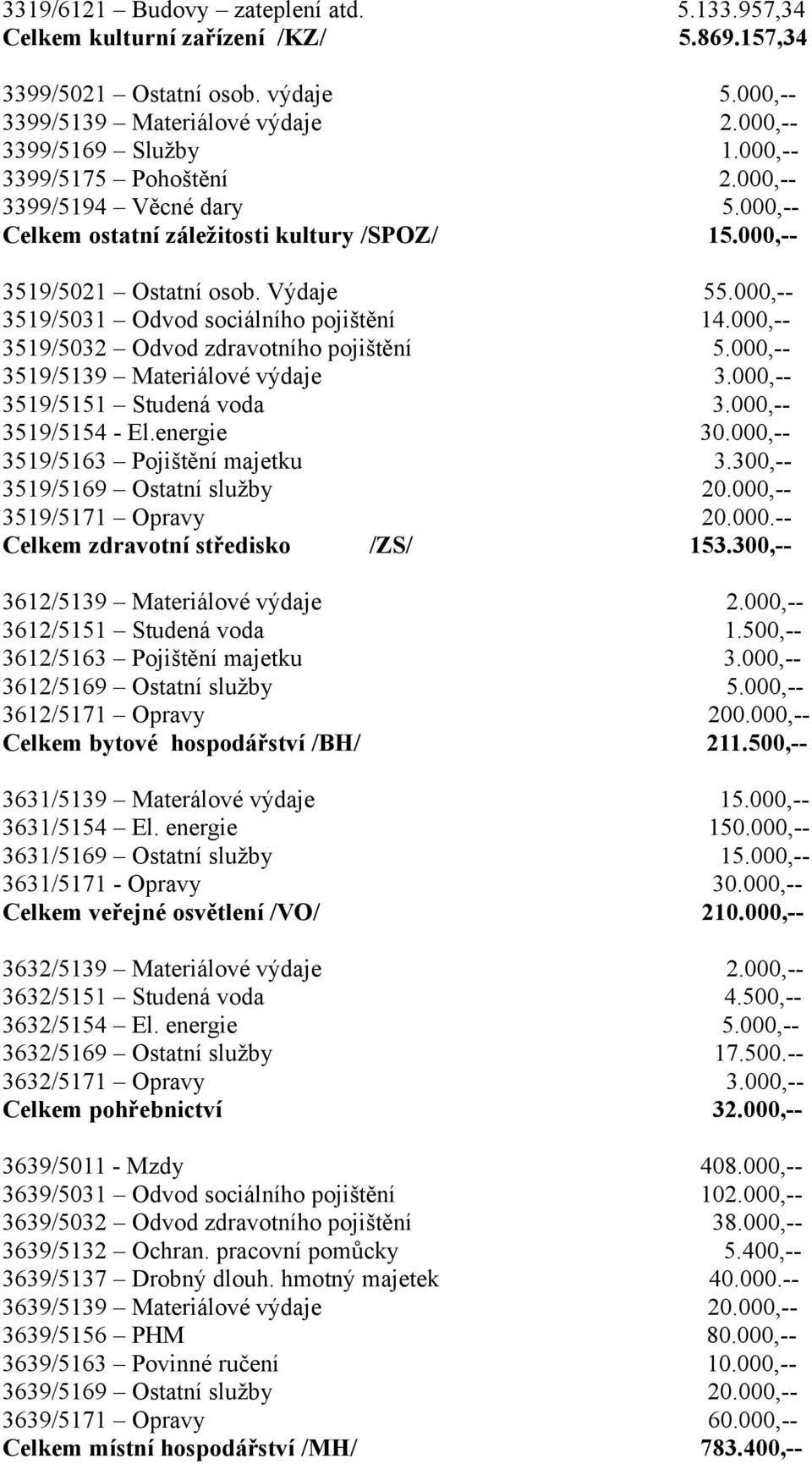 3319/6121 – Budovy – zateplení atd. 5.133.957,34
Celkem kulturní zařízení /KZ/ 5.869.157,34

3399/5021 – Ostatní osob. výdaje 5.000,--
3399/5139 – Materiálové výdaje 2.000,--
3399/5169 – Služby 1.000,--
3399/5175 – Pohoštění 2.000,--
3399/5194 – Věcné dary 5.000,--
Celkem ostatní záležitosti kultury /SPOZ/ 15.000,--

3519/5021 – Ostatní osob. Výdaje 55.000,--
3519/5031 – Odvod sociálního pojištění 14.000,--
3519/5032 – Odvod zdravotního pojištění 5.000,--
3519/5139 – Materiálové výdaje 3.000,--
3519/5151 – Studená voda 3.000,--
3519/5154 - El.energie 30.000,--
3519/5163 – Pojištění majetku 3.300,--
3519/5169 – Ostatní služby 20.000,--
3519/5171 – Opravy 20.000.--
Celkem zdravotní středisko /ZS/ 153.300,--

3612/5139 – Materiálové výdaje 2.000,--
3612/5151 – Studená voda 1.500,--
3612/5163 – Pojištění majetku 3.000,--
3612/5169 – Ostatní služby 5.000,--
3612/5171 – Opravy 200.000,--
Celkem bytové hospodářství /BH/ 211.500,--

3631/5139 – Materálové výdaje 15.000,--
3631/5154 – El. energie 150.000,--
3631/5169 – Ostatní služby 15.000,--
3631/5171 - Opravy 30.000,--
Celkem veřejné osvětlení /VO/ 210.000,--

3632/5139 – Materiálové výdaje 2.000,--
3632/5151 – Studená voda 4.500,--
3632/5154 – El. energie 5.000,--
3632/5169 – Ostatní služby 17.500.--
3632/5171 – Opravy 3.000,--
Celkem pohřebnictví 32.000,--

3639/5011 - Mzdy 408.000,--
3639/5031 – Odvod sociálního pojištění 102.000,--
3639/5032 – Odvod zdravotního pojištění 38.000,--
3639/5132 – Ochran. pracovní pomůcky 5.400,--
3639/5137 – Drobný dlouh. hmotný majetek 40.000.--
3639/5139 – Materiálové výdaje 20.000,--
3639/5156 – PHM 80.000,--
3639/5163 – Povinné ručení 10.000,--
3639/5169 – Ostatní služby 20.000,--
3639/5171 – Opravy 60.000,--
Celkem místní hospodářství /MH/ 783.400,--